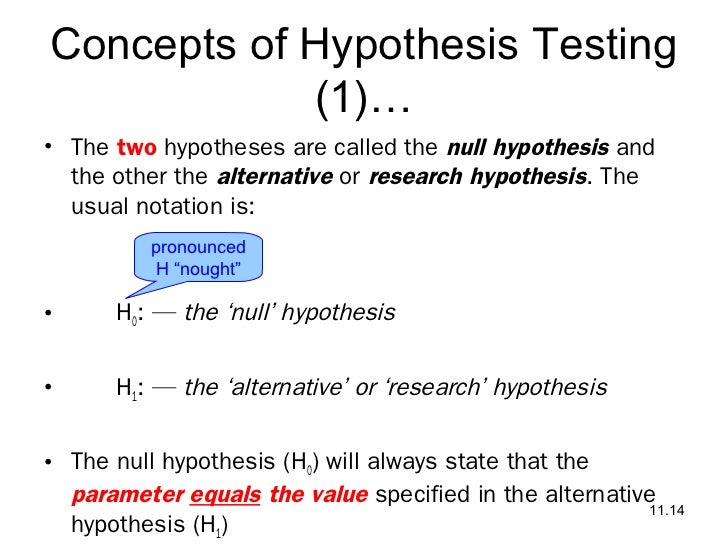 Concepts of Hypothesis Testing (1)…

• The two hypotheses are called the null hypothesis and the other the alternative or research hypothesis. The usual notation is:

pronounced H "nought"

• $H_0$: — the 'null' hypothesis

• $H_1$: — the 'alternative' or 'research' hypothesis

• The null hypothesis ($H_0$) will always state that the parameter equals the value specified in the alternative hypothesis ($H_1$)

11.14